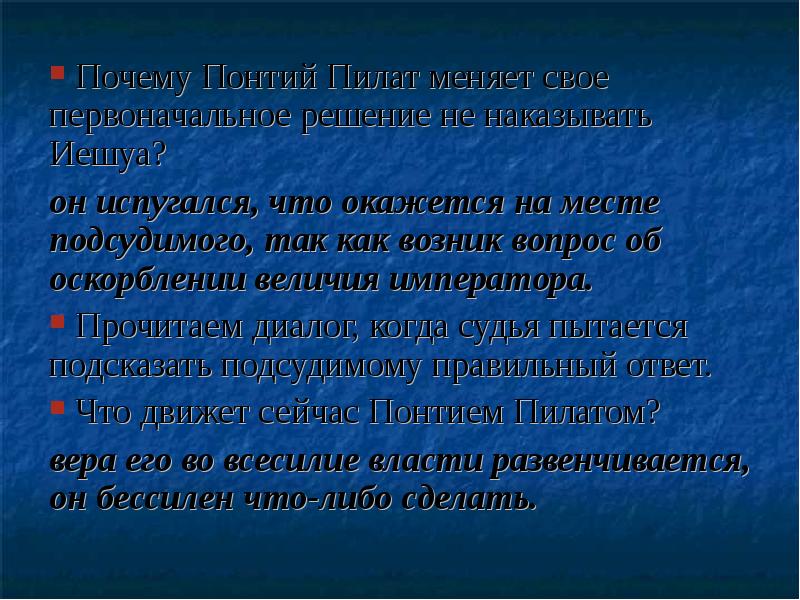 Почему Понтий Пилат меняет свое первоначальное решение не наказывать Иешуа?

он испугался, что окажется на месте подсудимого, так как возник вопрос об оскорблении величия императора.

Прочитаем диалог, когда судья пытается подсказать подсудимому правильный ответ.

Что движет сейчас Понтием Пилатом?

вера его во всесилие власти развенчивается, он бессилен что-либо сделать.